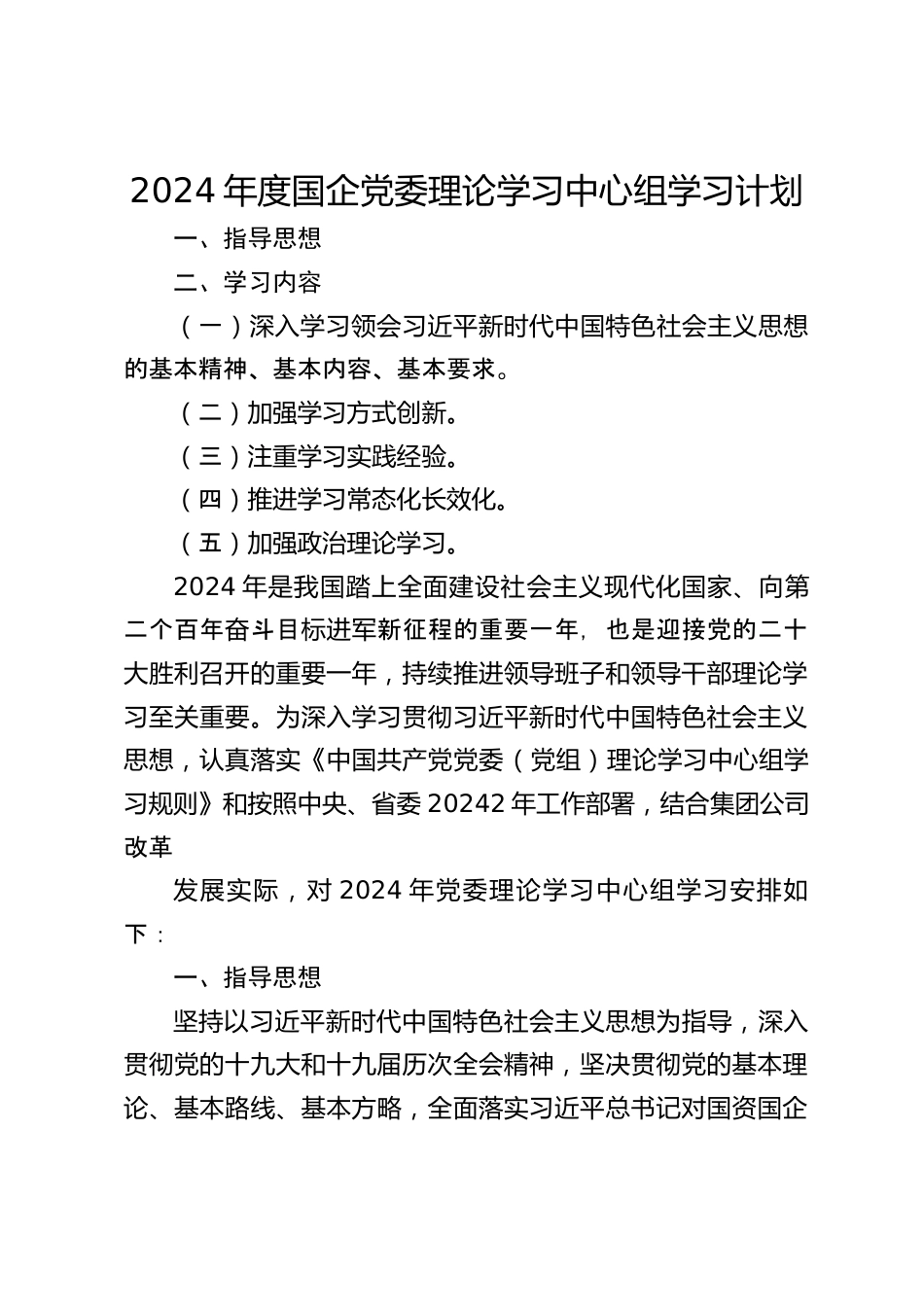 2024 年度国企党委理论学习中心组学习计划

一、指导思想

二、学习内容

（一）深入学习领会习近平新时代中国特色社会主义思想的基本精神、基本内容、基本要求。

（二）加强学习方式创新。

（三）注重学习实践经验。

（四）推进学习常态化长效化。

（五）加强政治理论学习。

2024 年是我国踏上全面建设社会主义现代化国家、向第二个百年奋斗目标进军新征程的重要一年，也是迎接党的二十大胜利召开的重要一年，持续推进领导班子和领导干部理论学习至关重要。为深入学习贯彻习近平新时代中国特色社会主义思想，认真落实《中国共产党党委（党组）理论学习中心组学习规则》和按照中央、省委 20242 年工作部署，结合集团公司改革

发展实际，对 2024 年党委理论学习中心组学习安排如下：

一、指导思想

坚持以习近平新时代中国特色社会主义思想为指导，深入贯彻党的十九大和十九届历次全会精神，坚决贯彻党的基本理论、基本路线、基本方略，全面落实习近平总书记对国资国企